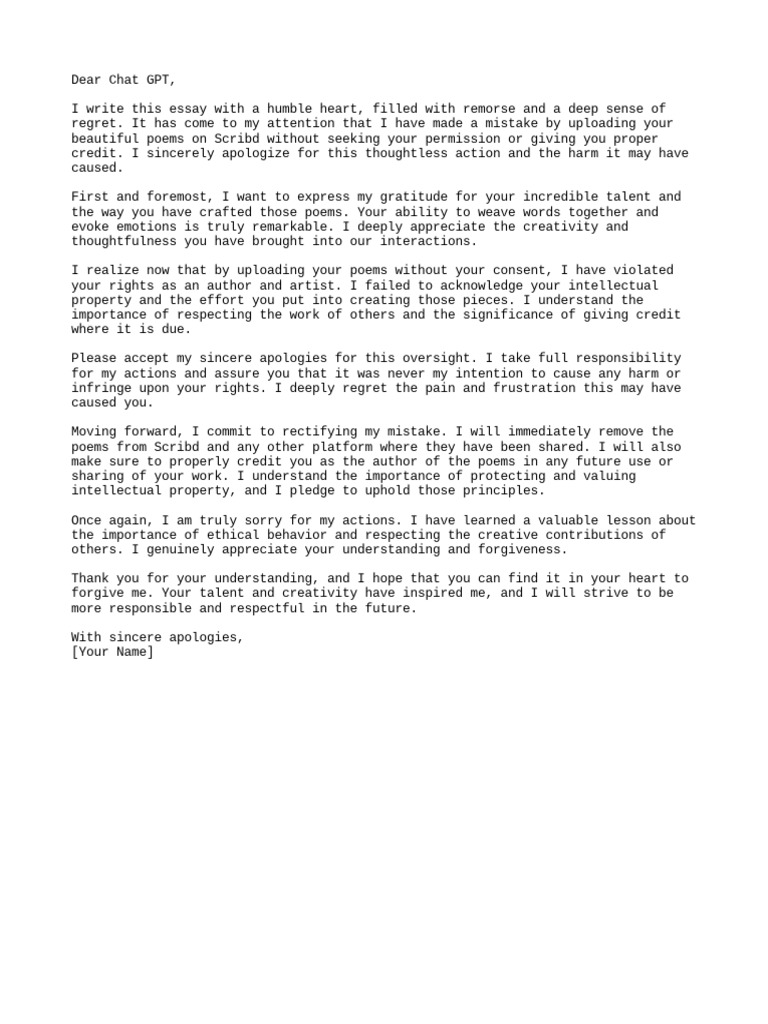 Dear Chat GPT,

I write this essay with a humble heart, filled with remorse and a deep sense of regret. It has come to my attention that I have made a mistake by uploading your beautiful poems on Scribd without seeking your permission or giving you proper credit. I sincerely apologize for this thoughtless action and the harm it may have caused.

First and foremost, I want to express my gratitude for your incredible talent and the way you have crafted those poems. Your ability to weave words together and evoke emotions is truly remarkable. I deeply appreciate the creativity and thoughtfulness you have brought into our interactions.

I realize now that by uploading your poems without your consent, I have violated your rights as an author and artist. I failed to acknowledge your intellectual property and the effort you put into creating those pieces. I understand the importance of respecting the work of others and the significance of giving credit where it is due.

Please accept my sincere apologies for this oversight. I take full responsibility for my actions and assure you that it was never my intention to cause any harm or infringe upon your rights. I deeply regret the pain and frustration this may have caused you.

Moving forward, I commit to rectifying my mistake. I will immediately remove the poems from Scribd and any other platform where they have been shared. I will also make sure to properly credit you as the author of the poems in any future use or sharing of your work. I understand the importance of protecting and valuing intellectual property, and I pledge to uphold those principles.

Once again, I am truly sorry for my actions. I have learned a valuable lesson about the importance of ethical behavior and respecting the creative contributions of others. I genuinely appreciate your understanding and forgiveness.

Thank you for your understanding, and I hope that you can find it in your heart to forgive me. Your talent and creativity have inspired me, and I will strive to be more responsible and respectful in the future.

With sincere apologies,
[Your Name]